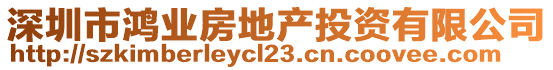 深圳市鸿业房地产投资有限公司
http://szkimberleycl23.cn.coovee.com